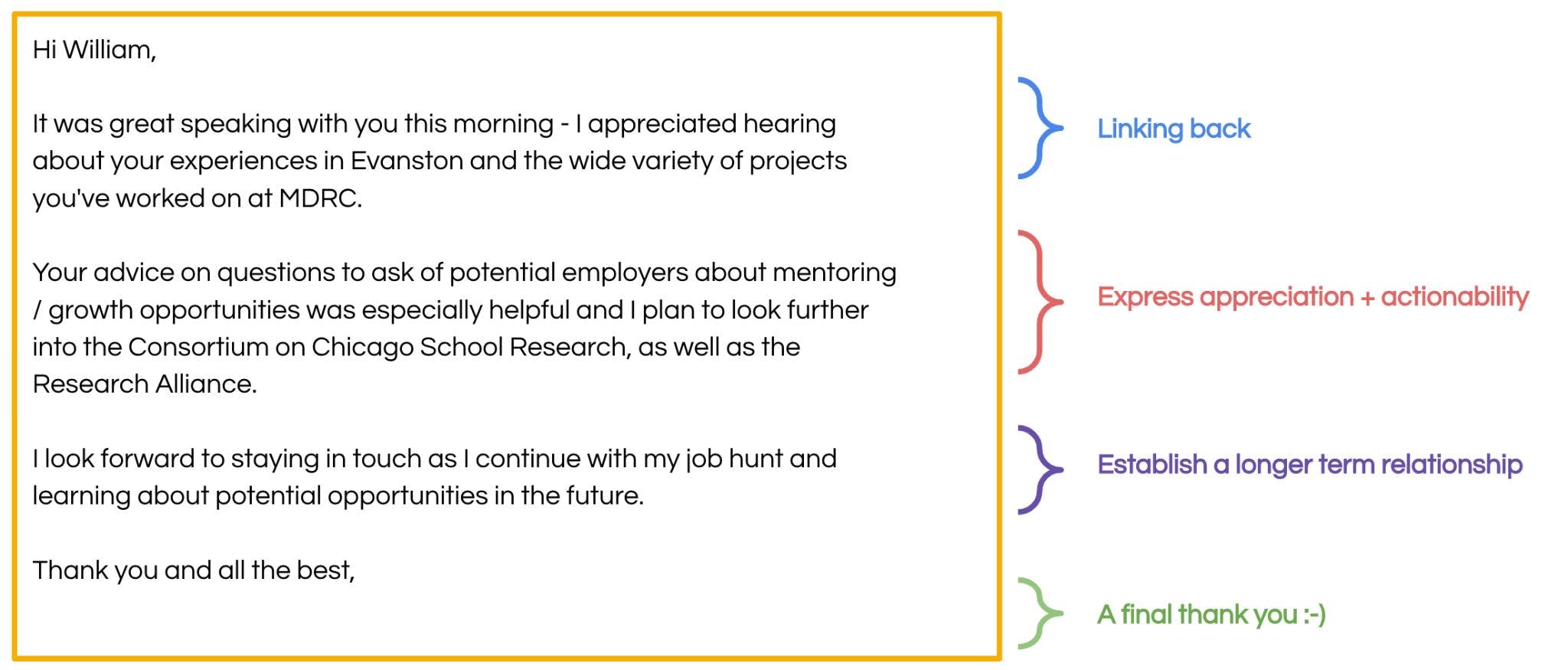 Hi William,

It was great speaking with you this morning - I appreciated hearing about your experiences in Evanston and the wide variety of projects you've worked on at MDRC.

Your advice on questions to ask of potential employers about mentoring / growth opportunities was especially helpful and I plan to look further into the Consortium on Chicago School Research, as well as the Research Alliance.

I look forward to staying in touch as I continue with my job hunt and learning about potential opportunities in the future.

Thank you and all the best,

Linking back

Express appreciation + actionability

Establish a longer term relationship

A final thank you :-)